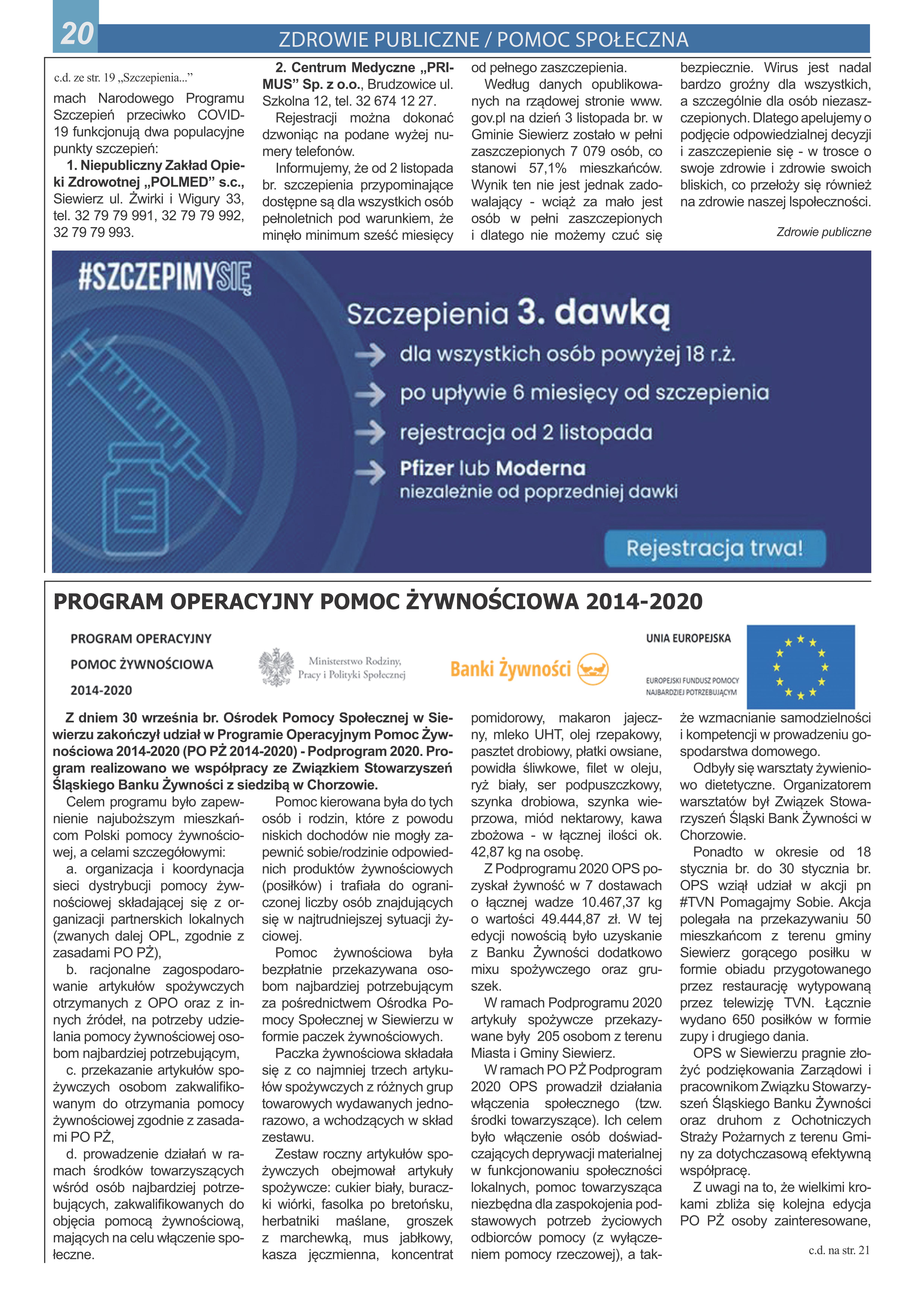 20

ZDROWIE PUBLICZNE / POMOC SPOŁECZNA

c.d. ze str. 19 „Szczepienia..."

mach Narodowego Programu Szczepień przeciwko COVID-19 funkcjonują dwa populacyjne punkty szczepień:

1. Niepubliczny Zakład Opieki Zdrowotnej „POLMED" s.c., Siewierz ul. Żwirki i Wigury 33, tel. 32 79 79 991, 32 79 79 992, 32 79 79 993.

2. Centrum Medyczne „PRIMUS" Sp. z o.o., Brudzowice ul. Szkolna 12, tel. 32 674 12 27.

Rejestracji można dokonać dzwoniąc na podane wyżej numery telefonów.

Informujemy, że od 2 listopada br. szczepienia przypominające dostępne są dla wszystkich osób pełnoletnich pod warunkiem, że minęło minimum sześć miesięcy od pełnego zaszczepienia.

Według danych opublikowanych na rządowej stronie www.gov.pl na dzień 3 listopada br. w Gminie Siewierz zostało w pełni zaszczepionych 7 079 osób, co stanowi 57,1% mieszkańców. Wynik ten nie jest jednak zadowalający - wciąż za mało jest osób w pełni zaszczepionych i dlatego nie możemy czuć się bezpiecznie. Wirus jest nadal bardzo groźny dla wszystkich, a szczególnie dla osób niezaszczepionych. Dlatego apelujemy o podjęcie odpowiedzialnej decyzji i zaszczepienie się - w trosce o swoje zdrowie i zdrowie swoich bliskich, co przełoży się również na zdrowie naszej lspołeczności.

Zdrowie publiczne

#SZCZEPIMYSIĘ

Szczepienia 3. dawką

dla wszystkich osób powyżej 18 r.ż.

po upływie 6 miesięcy od szczepienia

rejestracja od 2 listopada

Pfizer lub Moderna
niezależnie od poprzedniej dawki

Rejestracja trwa!

PROGRAM OPERACYJNY POMOC ŻYWNOŚCIOWA 2014-2020

PROGRAM OPERACYJNY
POMOC ŻYWNOŚCIOWA
2014-2020

Ministerstwo Rodziny, Pracy i Polityki Społecznej

Banki Żywności

UNIA EUROPEJSKA
EUROPEJSKI FUNDUSZ POMOCY NAJBARDZIEJ POTRZEBUJĄCYM

Z dniem 30 września br. Ośrodek Pomocy Społecznej w Siewierzu zakończył udział w Programie Operacyjnym Pomoc Żywnościowa 2014-2020 (PO PŻ 2014-2020) - Podprogram 2020. Program realizowano we współpracy ze Związkiem Stowarzyszeń Śląskiego Banku Żywności z siedzibą w Chorzowie.

Celem programu było zapewnienie najuboższym mieszkańcom Polski pomocy żywnościowej, a celami szczegółowymi:

a. organizacja i koordynacja sieci dystrybucji pomocy żywnościowej składającej się z organizacji partnerskich lokalnych (zwanych dalej OPL, zgodnie z zasadami PO PŻ),

b. racjonalne zagospodarowanie artykułów spożywczych otrzymanych z OPO oraz z innych źródeł, na potrzeby udzielania pomocy żywnościowej osobom najbardziej potrzebującym,

c. przekazanie artykułów spożywczych osobom zakwalifikowanym do otrzymania pomocy żywnościowej zgodnie z zasadami PO PŻ,

d. prowadzenie działań w ramach środków towarzyszących wśród osób najbardziej potrzebujących, zakwalifikowanych do objęcia pomocą żywnościową, mających na celu włączenie społeczne.

Pomoc kierowana była do tych osób i rodzin, które z powodu niskich dochodów nie mogły zapewnić sobie/rodzinie odpowiednich produktów żywnościowych (posiłków) i trafiała do ograniczonej liczby osób znajdujących się w najtrudniejszej sytuacji życiowej.

Pomoc żywnościowa była bezpłatnie przekazywana osobom najbardziej potrzebującym za pośrednictwem Ośrodka Pomocy Społecznej w Siewierzu w formie paczek żywnościowych.

Paczka żywnościowa składała się z co najmniej trzech artykułów spożywczych z różnych grup towarowych wydawanych jednorazowo, a wchodzących w skład zestawu.

Zestaw roczny artykułów spożywczych obejmował artykuły spożywcze: cukier biały, buraczki wiórki, fasolka po bretońsku, herbatniki maślane, groszek z marchewką, mus jabłkowy, kasza jęczmienna, koncentrat pomidorowy, makaron jajeczny, mleko UHT, olej rzepakowy, pasztet drobiowy, płatki owsiane, powidła śliwkowe, filet w oleju, ryż biały, ser podpuszczkowy, szynka drobiowa, szynka wieprzowa, miód nektarowy, kawa zbożowa - w łącznej ilości ok. 42,87 kg na osobę.

Z Podprogramu 2020 OPS pozyskał żywność w 7 dostawach o łącznej wadze 10.467,37 kg o wartości 49.444,87 zł. W tej edycji nowością było uzyskanie z Banku Żywności dodatkowo mixu spożywczego oraz gruszek.

W ramach Podprogramu 2020 artykuły spożywcze przekazywane były 205 osobom z terenu Miasta i Gminy Siewierz.

W ramach PO PŻ Podprogram 2020 OPS prowadził działania włączenia społecznego (tzw. środki towarzyszące). Ich celem było włączenie osób doświadczających deprywacji materialnej w funkcjonowaniu społeczności lokalnych, pomoc towarzysząca niezbędna dla zaspokojenia podstawowych potrzeb życiowych odbiorców pomocy (z wyłączeniem pomocy rzeczowej), a także wzmacnianie samodzielności i kompetencji w prowadzeniu gospodarstwa domowego.

Odbyły się warsztaty żywieniowo dietetyczne. Organizatorem warsztatów był Związek Stowarzyszeń Śląski Bank Żywności w Chorzowie.

Ponadto w okresie od 18 stycznia br. do 30 stycznia br. OPS wziął udział w akcji pn #TVN Pomagajmy Sobie. Akcja polegała na przekazywaniu 50 mieszkańcom z terenu gminy Siewierz gorącego posiłku w formie obiadu przygotowanego przez restaurację wytypowaną przez telewizję TVN. Łącznie wydano 650 posiłków w formie zupy i drugiego dania.

OPS w Siewierzu pragnie złożyć podziękowania Zarządowi i pracownikom Związku Stowarzyszeń Śląskiego Banku Żywności oraz druhom z Ochotniczych Straży Pożarnych z terenu Gminy za dotychczasową efektywną współpracę.

Z uwagi na to, że wielkimi krokami zbliża się kolejna edycja PO PŻ osoby zainteresowane,

c.d. na str. 21